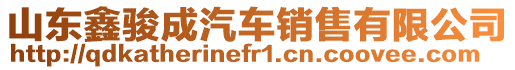 山东鑫骏成汽车销售有限公司
http://qdkatherinefr1.cn.coovee.com